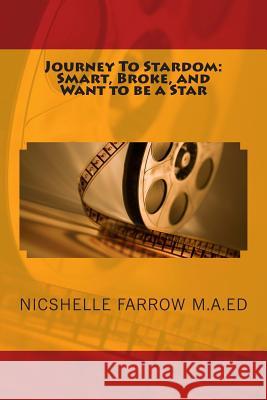 Journey To Stardom: Smart, Broke, and Want to be a Star

NICSHELLE FARROW M.A.ED

Kraina Książek